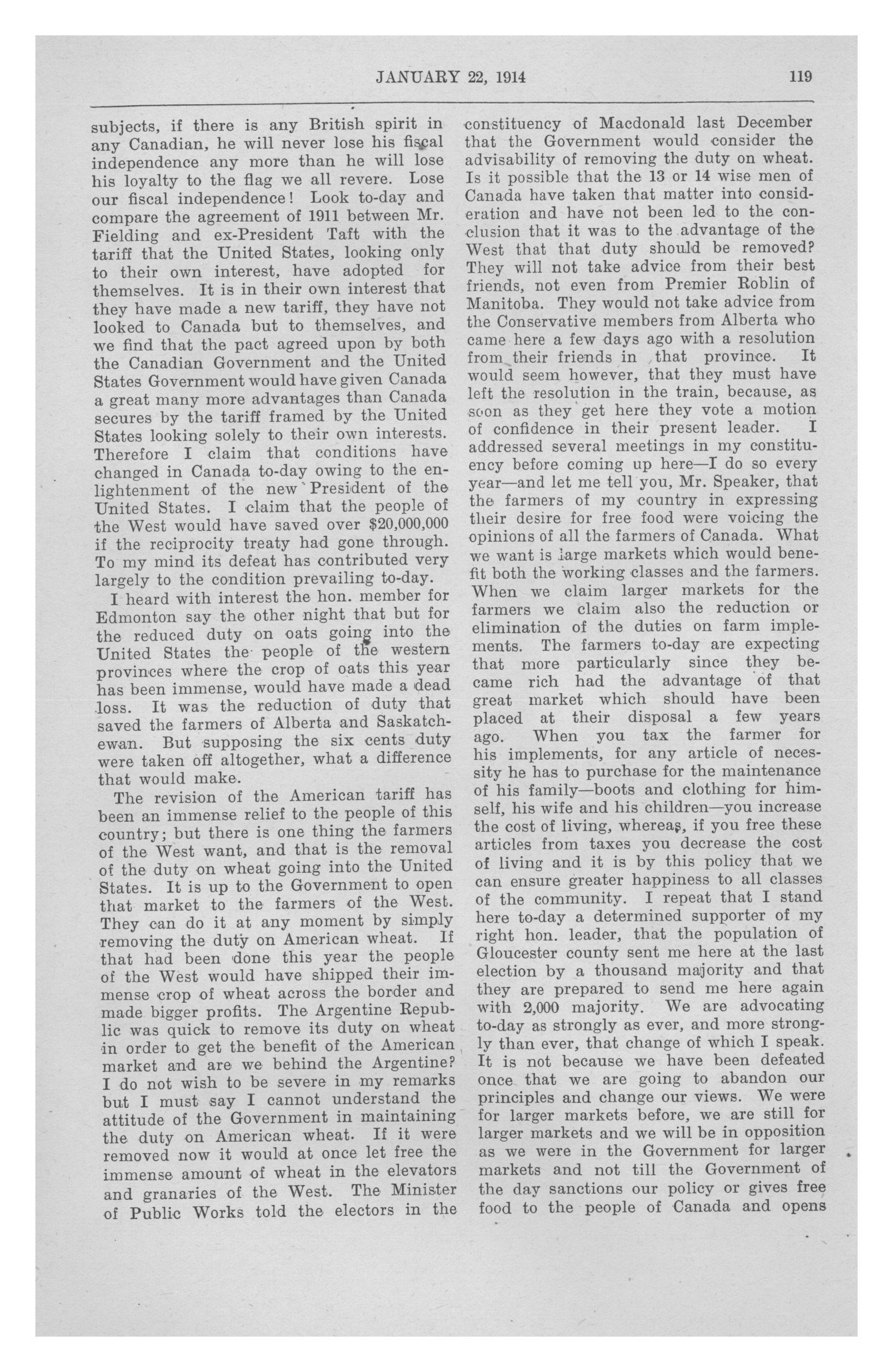 JANUARY 22, 1914 119

subjects, if there is any British spirit in any Canadian, he will never lose his fiscal independence any more than he will lose his loyalty to the flag we all revere. Lose our fiscal independence! Look to-day and compare the agreement of 1911 between Mr. Fielding and ex-President Taft with the tariff that the United States, looking only to their own interest, have adopted for themselves. It is in their own interest that they have made a new tariff, they have not looked to Canada but to themselves, and we find that the pact agreed upon by both the Canadian Government and the United States Government would have given Canada a great many more advantages than Canada secures by the tariff framed by the United States looking solely to their own interests. Therefore I claim that conditions have changed in Canada to-day owing to the enlightenment of the new President of the United States. I claim that the people of the West would have saved over $20,000,000 if the reciprocity treaty had gone through. To my mind its defeat has contributed very largely to the condition prevailing to-day.

I heard with interest the hon. member for Edmonton say the other night that but for the reduced duty on oats going into the United States the people of the western provinces where the crop of oats this year has been immense, would have made a dead loss. It was the reduction of duty that saved the farmers of Alberta and Saskatchewan. But supposing the six cents duty were taken off altogether, what a difference that would make.

The revision of the American tariff has been an immense relief to the people of this country; but there is one thing the farmers of the West want, and that is the removal of the duty on wheat going into the United States. It is up to the Government to open that market to the farmers of the West. They can do it at any moment by simply removing the duty on American wheat. If that had been done this year the people of the West would have shipped their immense crop of wheat across the border and made bigger profits. The Argentine Republic was quick to remove its duty on wheat in order to get the benefit of the American market and are we behind the Argentine? I do not wish to be severe in my remarks but I must say I cannot understand the attitude of the Government in maintaining the duty on American wheat. If it were removed now it would at once let free the immense amount of wheat in the elevators and granaries of the West. The Minister of Public Works told the electors in the constituency of Macdonald last December that the Government would consider the advisability of removing the duty on wheat. Is it possible that the 13 or 14 wise men of Canada have taken that matter into consideration and have not been led to the conclusion that it was to the advantage of the West that that duty should be removed? They will not take advice from their best friends, not even from Premier Roblin of Manitoba. They would not take advice from the Conservative members from Alberta who came here a few days ago with a resolution from their friends in that province. It would seem however, that they must have left the resolution in the train, because, as soon as they get here they vote a motion of confidence in their present leader. I addressed several meetings in my constituency before coming up here—I do so every year—and let me tell you, Mr. Speaker, that the farmers of my country in expressing their desire for free food were voicing the opinions of all the farmers of Canada. What we want is large markets which would benefit both the working classes and the farmers. When we claim larger markets for the farmers we claim also the reduction or elimination of the duties on farm implements. The farmers to-day are expecting that more particularly since they became rich had the advantage of that great market which should have been placed at their disposal a few years ago. When you tax the farmer for his implements, for any article of necessity he has to purchase for the maintenance of his family—boots and clothing for himself, his wife and his children—you increase the cost of living, whereas, if you free these articles from taxes you decrease the cost of living and it is by this policy that we can ensure greater happiness to all classes of the community. I repeat that I stand here to-day a determined supporter of my right hon. leader, that the population of Gloucester county sent me here at the last election by a thousand majority and that they are prepared to send me here again with 2,000 majority. We are advocating to-day as strongly as ever, and more strongly than ever, that change of which I speak. It is not because we have been defeated once that we are going to abandon our principles and change our views. We were for larger markets before, we are still for larger markets and we will be in opposition as we were in the Government for larger markets and not till the Government of the day sanctions our policy or gives free food to the people of Canada and opens